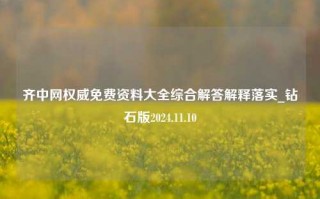 齐中网权威免费资料大全综合解答解释落实_钻石版2024.11.10